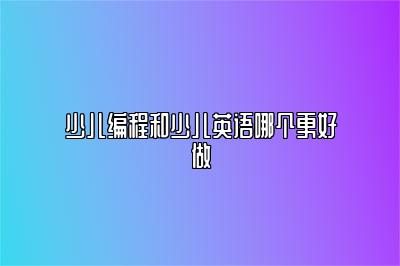 少儿编程和少儿英语哪个更好做